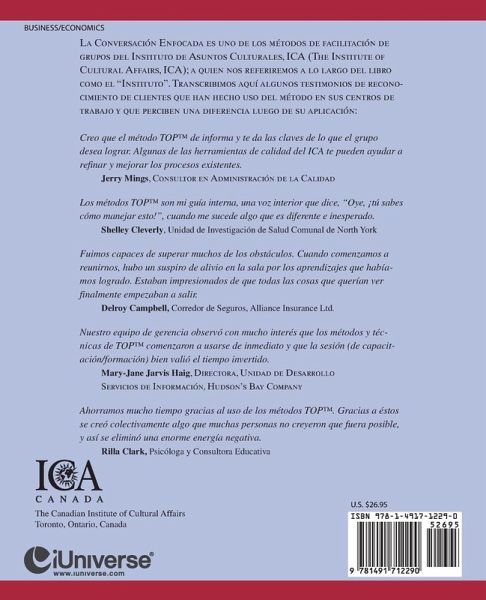 BUSINESS/ECONOMICS

La Conversación Enfocada es uno de los métodos de facilitación de grupos del Instituto de Asuntos Culturales, ICA (The Institute of Cultural Affairs, ICA); a quien nos referiremos a lo largo del libro como el "Instituto". Transcribimos aquí algunos testimonios de reconocimiento de clientes que han hecho uso del método en sus centros de trabajo y que perciben una diferencia luego de su aplicación:

Creo que el método TOP™ de informa y te da las claves de lo que el grupo desea lograr. Algunas de las herramientas de calidad del ICA te pueden ayudar a refinar y mejorar los procesos existentes.

Jerry Mings, Consultor en Administración de la Calidad

Los métodos TOP™ son mi guía interna, una voz interior que dice, "Oye, ¡tú sabes cómo manejar esto!", cuando me sucede algo que es diferente e inesperado.

Shelley Cleverly, Unidad de Investigación de Salud Comunal de North York

Fuimos capaces de superar muchos de los obstáculos. Cuando comenzamos a reunirnos, hubo un suspiro de alivio en la sala por los aprendizajes que habíamos logrado. Estaban impresionados de que todas las cosas que querían ver finalmente empezaban a salir.

Delroy Campbell, Corredor de Seguros, Alliance Insurance Ltd.

Nuestro equipo de gerencia observó con mucho interés que los métodos y técnicas de TOP™ comenzaron a usarse de inmediato y que la sesión (de capacitación/formación) bien valió el tiempo invertido.

Mary-Jane Jarvis Haig, Directora, Unidad de Desarrollo
Servicios de Información, Hudson's Bay Company

Ahorramos mucho tiempo gracias al uso de los métodos TOP™. Gracias a éstos se creó colectivamente algo que muchas personas no creyeron que fuera posible, y así se eliminó una enorme energía negativa.

Rilla Clark, Psicóloga y Consultora Educativa

ICA
CANADA
The Canadian Institute of Cultural Affairs
Toronto, Ontario, Canada

iUniverse®
www.iuniverse.com

U.S. $26.95
ISBN 978-1-4917-1229-0
52695
9 781491 712290